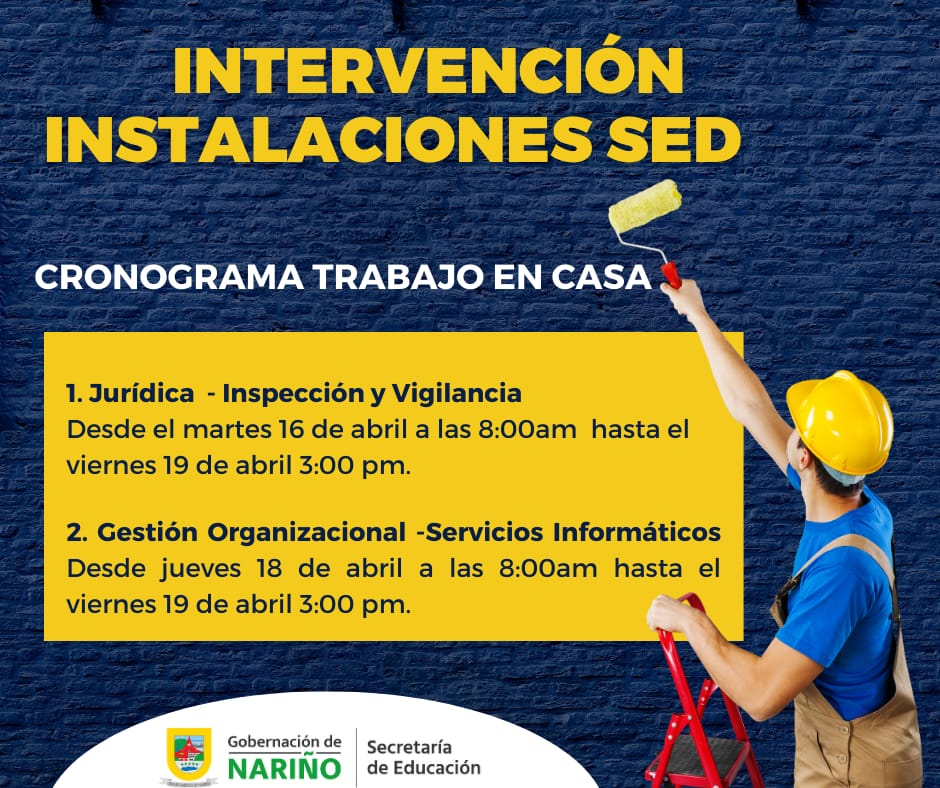 INTERVENCIÓN INSTALACIONES SED

CRONOGRAMA TRABAJO EN CASA

1. Jurídica - Inspección y Vigilancia
Desde el martes 16 de abril a las 8:00am hasta el viernes 19 de abril 3:00 pm.

2. Gestión Organizacional -Servicios Informáticos
Desde jueves 18 de abril a las 8:00am hasta el viernes 19 de abril 3:00 pm.

Gobernación de NARIÑO

Secretaría de Educación